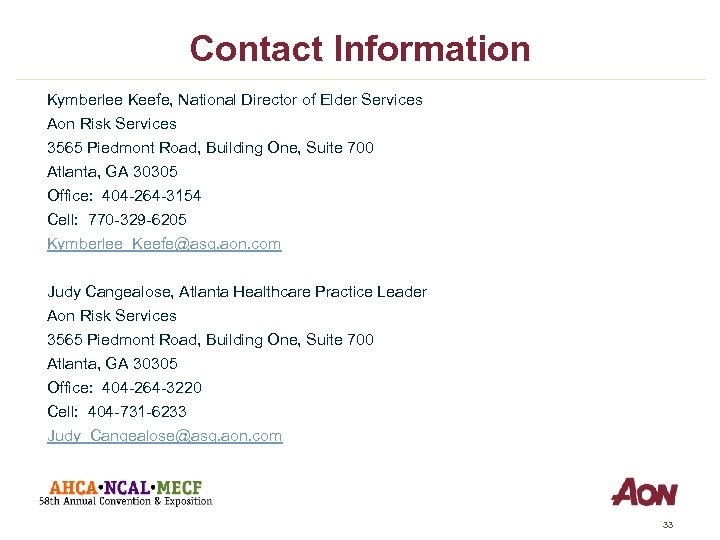 Contact Information

Kymberlee Keefe, National Director of Elder Services
Aon Risk Services
3565 Piedmont Road, Building One, Suite 700
Atlanta, GA 30305
Office: 404-264-3154
Cell: 770-329-6205
Kymberlee_Keefe@asg.aon.com

Judy Cangealose, Atlanta Healthcare Practice Leader
Aon Risk Services
3565 Piedmont Road, Building One, Suite 700
Atlanta, GA 30305
Office: 404-264-3220
Cell: 404-731-6233
Judy_Cangealose@asg.aon.com

AHCA•NCAL•MECF
58th Annual Convention & Exposition

AON

33